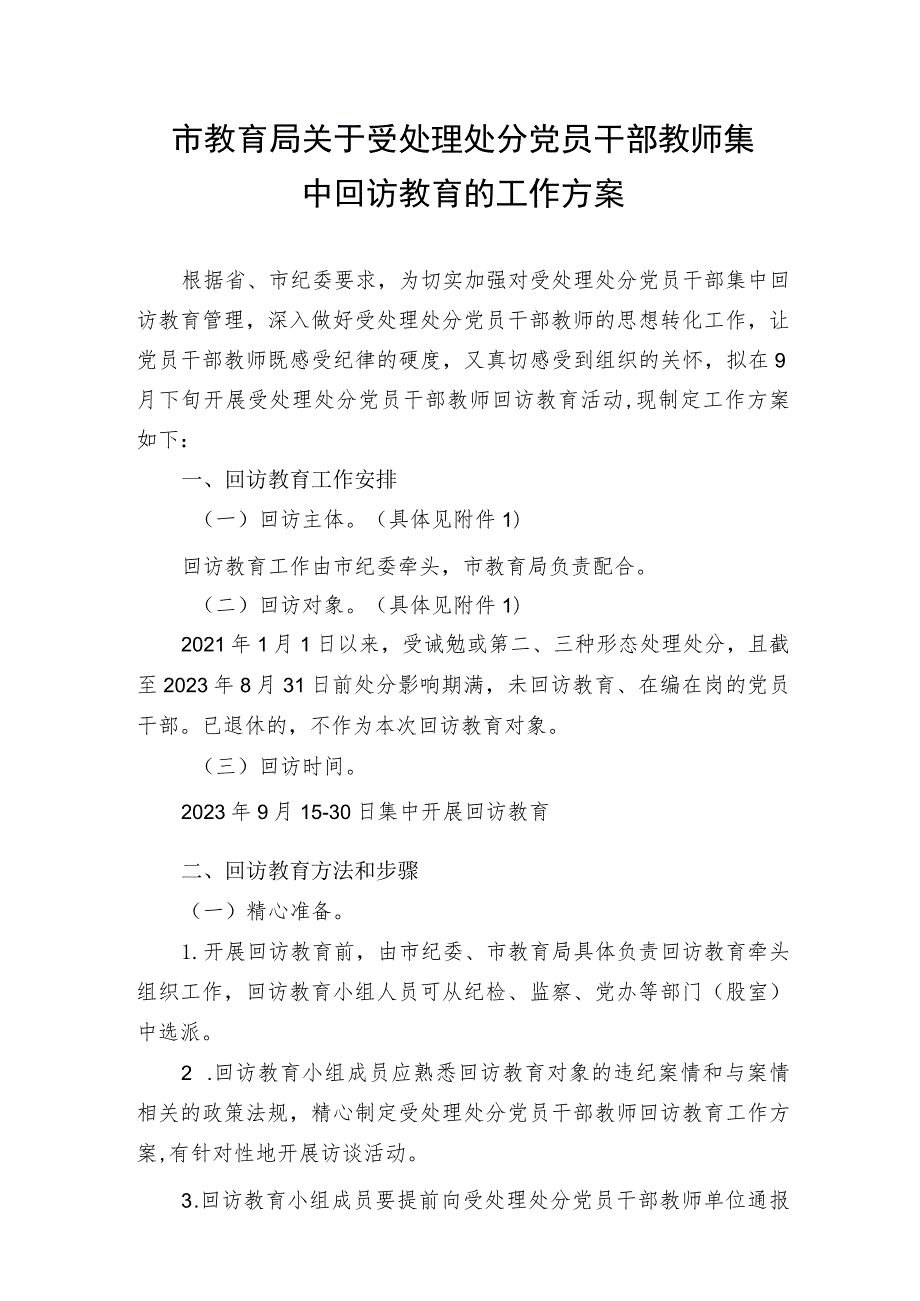 市教育局关于受处理处分党员干部教师集中回访教育的工作方案

根据省、市纪委要求，为切实加强对受处理处分党员干部集中回访教育管理，深入做好受处理处分党员干部教师的思想转化工作，让党员干部教师既感受纪律的硬度，又真切感受到组织的关怀，拟在9月下旬开展受处理处分党员干部教师回访教育活动，现制定工作方案如下：

一、回访教育工作安排

（一）回访主体。（具体见附件1）

回访教育工作由市纪委牵头，市教育局负责配合。

（二）回访对象。（具体见附件1）

2021年1月1日以来，受诫勉或第二、三种形态处理处分，且截至2023年8月31日前处分影响期满，未回访教育、在编在岗的党员干部。已退休的，不作为本次回访教育对象。

（三）回访时间。

2023年9月15-30日集中开展回访教育

二、回访教育方法和步骤

（一）精心准备。

1.开展回访教育前，由市纪委、市教育局具体负责回访教育牵头组织工作，回访教育小组人员可从纪检、监察、党办等部门（股室）中选派。

2 .回访教育小组成员应熟悉回访教育对象的违纪案情和与案情相关的政策法规，精心制定受处理处分党员干部教师回访教育工作方案，有针对性地开展访谈活动。

3.回访教育小组成员要提前向受处理处分党员干部教师单位通报